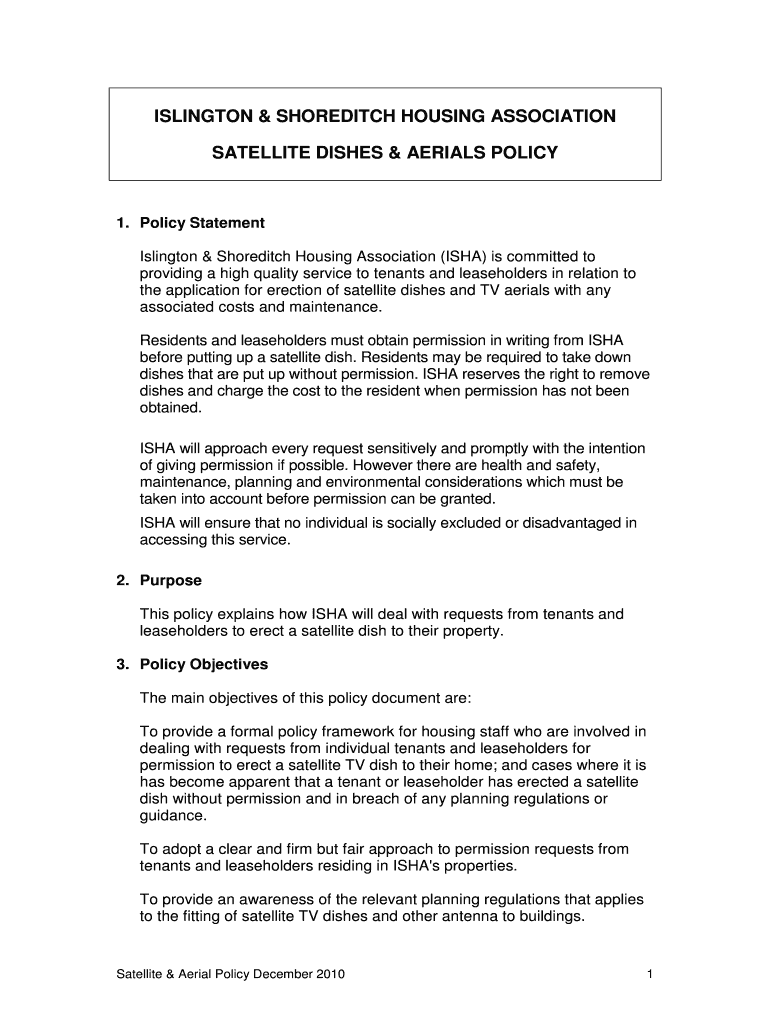 ISLINGTON & SHOREDITCH HOUSING ASSOCIATION

SATELLITE DISHES & AERIALS POLICY

1. Policy Statement

Islington & Shoreditch Housing Association (ISHA) is committed to providing a high quality service to tenants and leaseholders in relation to the application for erection of satellite dishes and TV aerials with any associated costs and maintenance.

Residents and leaseholders must obtain permission in writing from ISHA before putting up a satellite dish. Residents may be required to take down dishes that are put up without permission. ISHA reserves the right to remove dishes and charge the cost to the resident when permission has not been obtained.

ISHA will approach every request sensitively and promptly with the intention of giving permission if possible. However there are health and safety, maintenance, planning and environmental considerations which must be taken into account before permission can be granted.

ISHA will ensure that no individual is socially excluded or disadvantaged in accessing this service.

2. Purpose

This policy explains how ISHA will deal with requests from tenants and leaseholders to erect a satellite dish to their property.

3. Policy Objectives

The main objectives of this policy document are:

To provide a formal policy framework for housing staff who are involved in dealing with requests from individual tenants and leaseholders for permission to erect a satellite TV dish to their home; and cases where it is has become apparent that a tenant or leaseholder has erected a satellite dish without permission and in breach of any planning regulations or guidance.

To adopt a clear and firm but fair approach to permission requests from tenants and leaseholders residing in ISHA's properties.

To provide an awareness of the relevant planning regulations that applies to the fitting of satellite TV dishes and other antenna to buildings.

Satellite & Aerial Policy December 2010

1